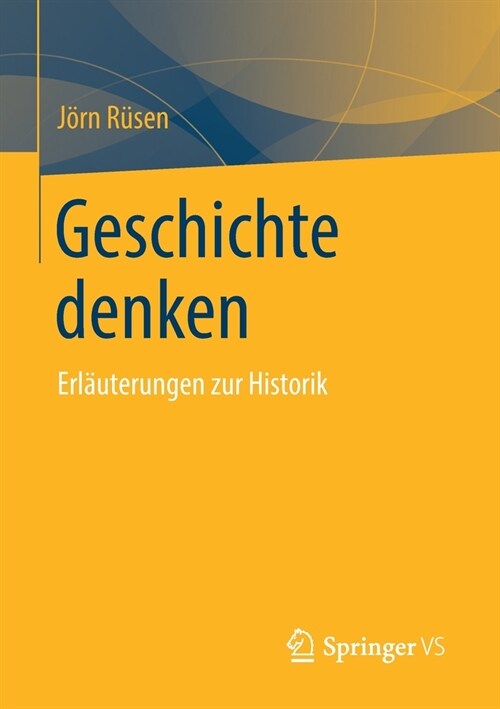 Jörn Rüsen

Geschichte denken

Erläuterungen zur Historik

Springer VS